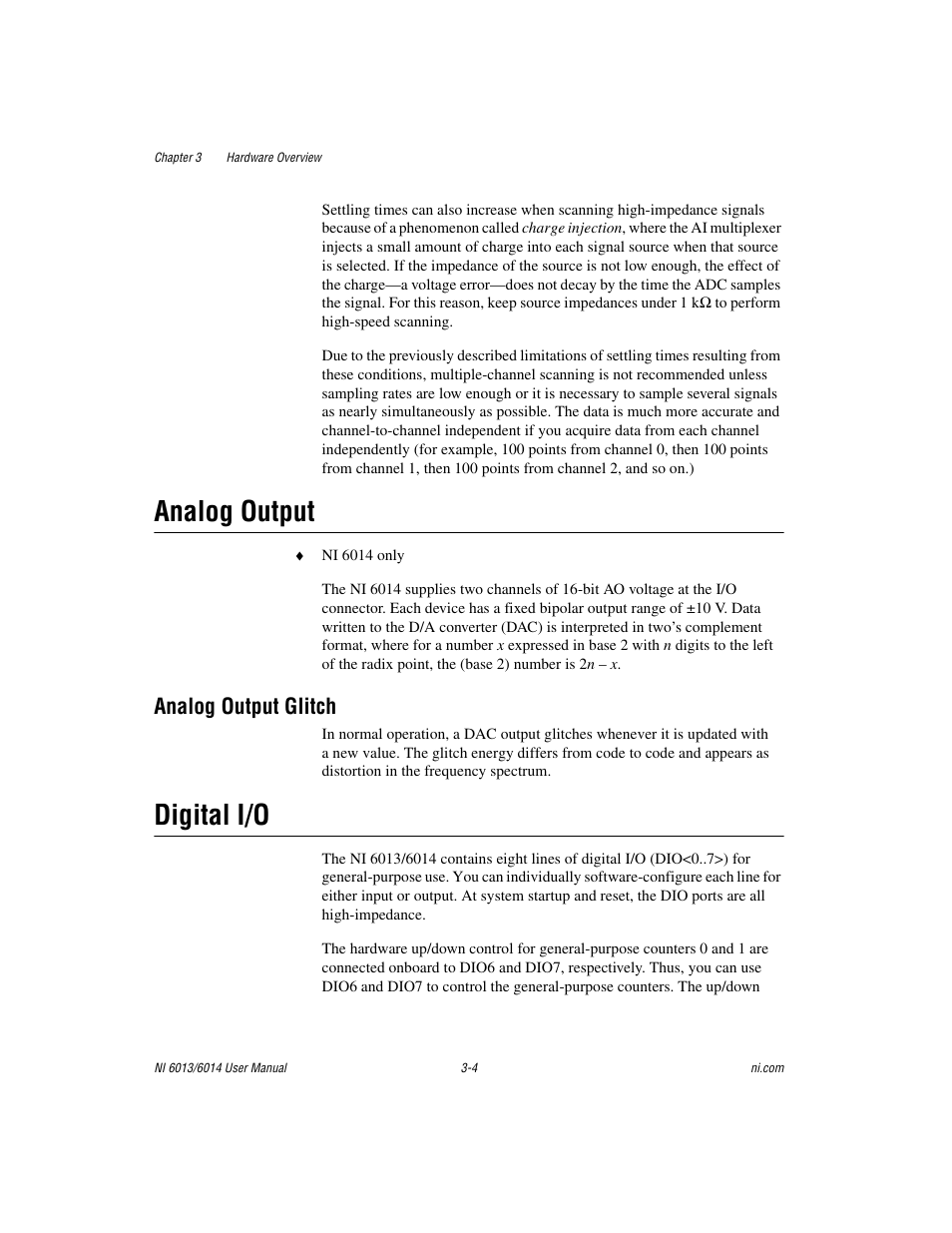 Chapter 3 Hardware Overview

Settling times can also increase when scanning high-impedance signals because of a phenomenon called charge injection, where the AI multiplexer injects a small amount of charge into each signal source when that source is selected. If the impedance of the source is not low enough, the effect of the charge—a voltage error—does not decay by the time the ADC samples the signal. For this reason, keep source impedances under 1 kΩ to perform high-speed scanning.

Due to the previously described limitations of settling times resulting from these conditions, multiple-channel scanning is not recommended unless sampling rates are low enough or it is necessary to sample several signals as nearly simultaneously as possible. The data is much more accurate and channel-to-channel independent if you acquire data from each channel independently (for example, 100 points from channel 0, then 100 points from channel 1, then 100 points from channel 2, and so on.)

Analog Output

♦ NI 6014 only

The NI 6014 supplies two channels of 16-bit AO voltage at the I/O connector. Each device has a fixed bipolar output range of ±10 V. Data written to the D/A converter (DAC) is interpreted in two's complement format, where for a number $x$ expressed in base 2 with $n$ digits to the left of the radix point, the (base 2) number is $2n - x$.

Analog Output Glitch

In normal operation, a DAC output glitches whenever it is updated with a new value. The glitch energy differs from code to code and appears as distortion in the frequency spectrum.

Digital I/O

The NI 6013/6014 contains eight lines of digital I/O (DIO<0..7>) for general-purpose use. You can individually software-configure each line for either input or output. At system startup and reset, the DIO ports are all high-impedance.

The hardware up/down control for general-purpose counters 0 and 1 are connected onboard to DIO6 and DIO7, respectively. Thus, you can use DIO6 and DIO7 to control the general-purpose counters. The up/down

NI 6013/6014 User Manual 3-4 ni.com